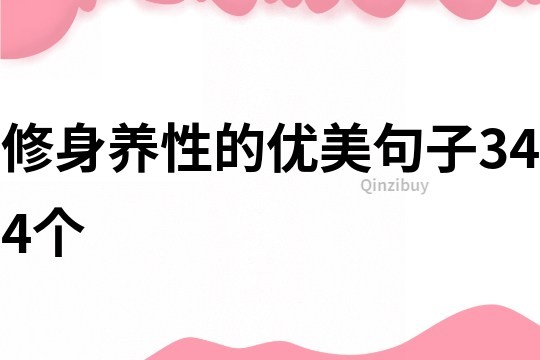 修身养性的优美句子344个

Qinzibuy